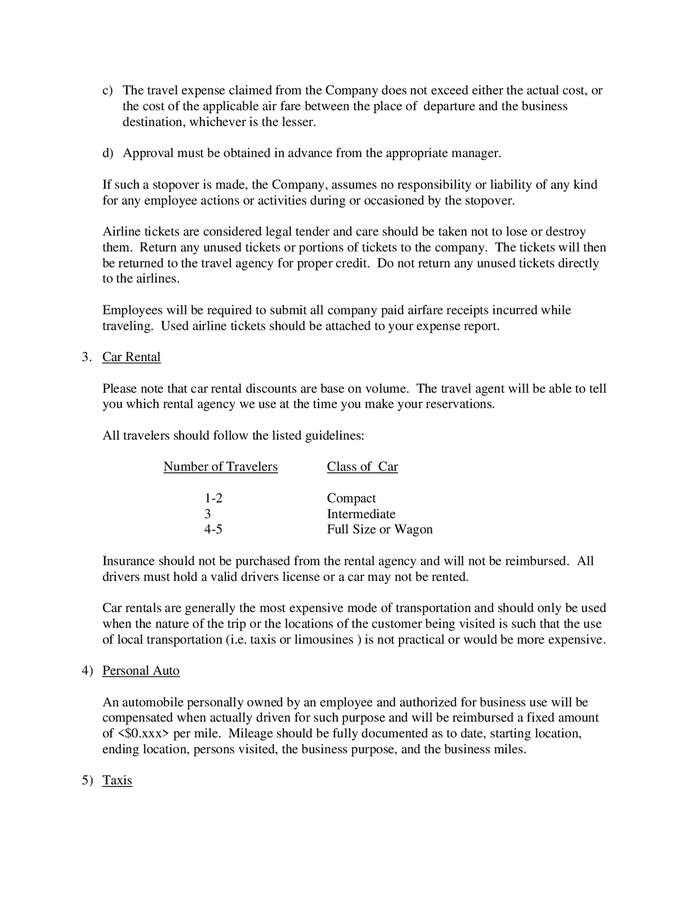 c) The travel expense claimed from the Company does not exceed either the actual cost, or the cost of the applicable air fare between the place of departure and the business destination, whichever is the lesser.

d) Approval must be obtained in advance from the appropriate manager.

If such a stopover is made, the Company, assumes no responsibility or liability of any kind for any employee actions or activities during or occasioned by the stopover.

Airline tickets are considered legal tender and care should be taken not to lose or destroy them. Return any unused tickets or portions of tickets to the company. The tickets will then be returned to the travel agency for proper credit. Do not return any unused tickets directly to the airlines.

Employees will be required to submit all company paid airfare receipts incurred while traveling. Used airline tickets should be attached to your expense report.

3. Car Rental

Please note that car rental discounts are base on volume. The travel agent will be able to tell you which rental agency we use at the time you make your reservations.

All travelers should follow the listed guidelines:

| Number of Travelers | Class of Car |
|---|---|
| 1-2 | Compact |
| 3 | Intermediate |
| 4-5 | Full Size or Wagon |

Insurance should not be purchased from the rental agency and will not be reimbursed. All drivers must hold a valid drivers license or a car may not be rented.

Car rentals are generally the most expensive mode of transportation and should only be used when the nature of the trip or the locations of the customer being visited is such that the use of local transportation (i.e. taxis or limousines ) is not practical or would be more expensive.

4) Personal Auto

An automobile personally owned by an employee and authorized for business use will be compensated when actually driven for such purpose and will be reimbursed a fixed amount of <$0.xxx> per mile. Mileage should be fully documented as to date, starting location, ending location, persons visited, the business purpose, and the business miles.

5) Taxis